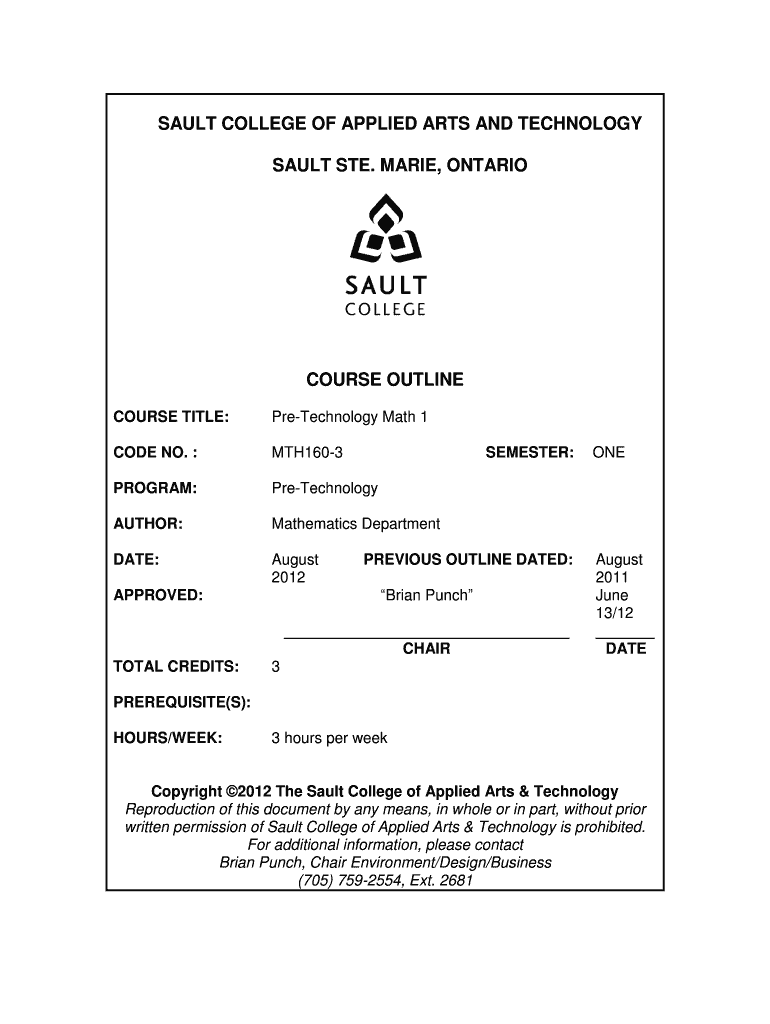 SAULT COLLEGE OF APPLIED ARTS AND TECHNOLOGY

SAULT STE. MARIE, ONTARIO

SAULT
COLLEGE

COURSE OUTLINE

COURSE TITLE: Pre-Technology Math 1

CODE NO. : MTH160-3 SEMESTER: ONE

PROGRAM: Pre-Technology

AUTHOR: Mathematics Department

DATE: August 2012 PREVIOUS OUTLINE DATED: August 2011

APPROVED: "Brian Punch" June 13/12

CHAIR DATE

TOTAL CREDITS: 3

PREREQUISITE(S):

HOURS/WEEK: 3 hours per week

Copyright ©2012 The Sault College of Applied Arts & Technology
Reproduction of this document by any means, in whole or in part, without prior written permission of Sault College of Applied Arts & Technology is prohibited.
For additional information, please contact
Brian Punch, Chair Environment/Design/Business
(705) 759-2554, Ext. 2681